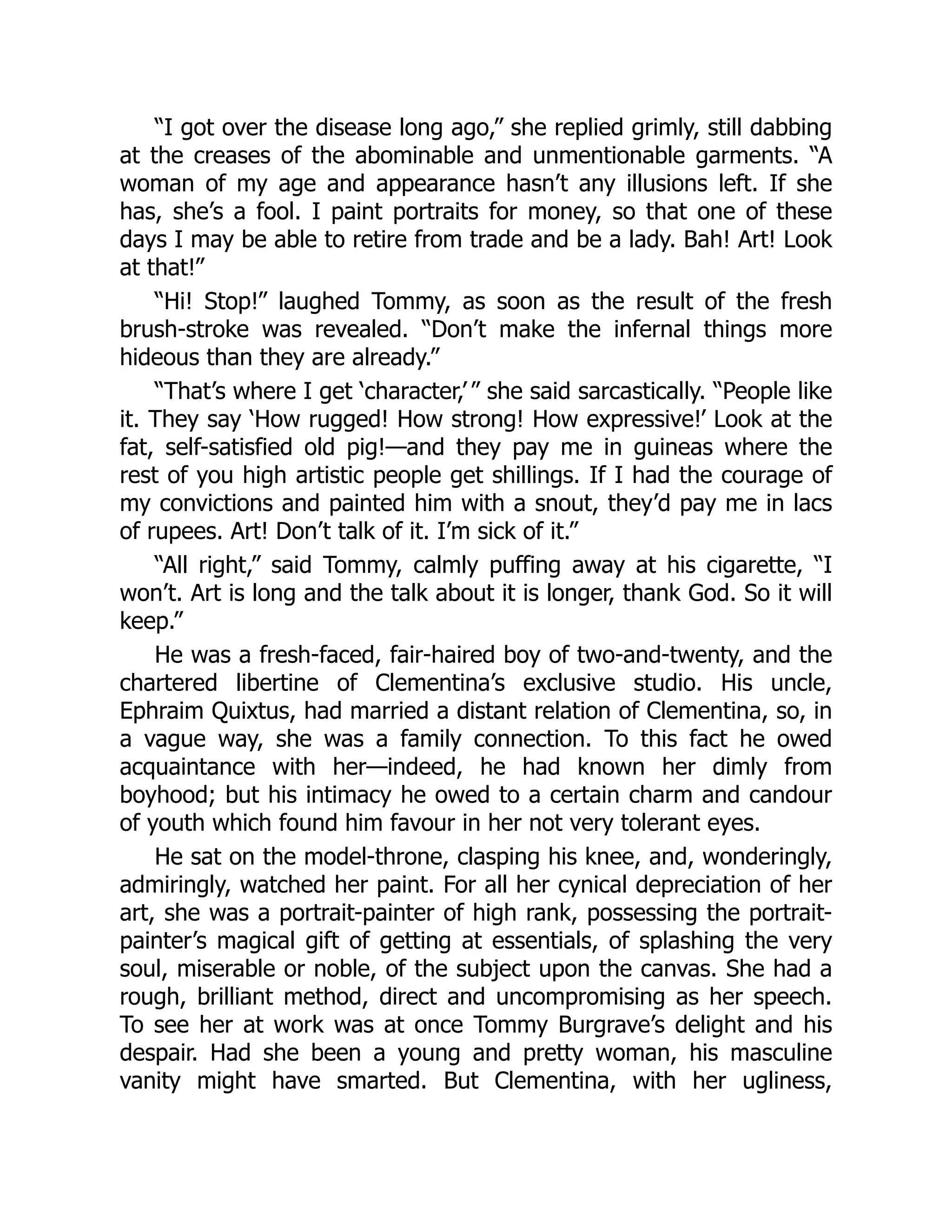 “I got over the disease long ago,” she replied grimly, still dabbing at the creases of the abominable and unmentionable garments. “A woman of my age and appearance hasn’t any illusions left. If she has, she’s a fool. I paint portraits for money, so that one of these days I may be able to retire from trade and be a lady. Bah! Art! Look at that!”

“Hi! Stop!” laughed Tommy, as soon as the result of the fresh brush-stroke was revealed. “Don’t make the infernal things more hideous than they are already.”

“That’s where I get ‘character,’ ” she said sarcastically. “People like it. They say ‘How rugged! How strong! How expressive!’ Look at the fat, self-satisfied old pig!—and they pay me in guineas where the rest of you high artistic people get shillings. If I had the courage of my convictions and painted him with a snout, they’d pay me in lacs of rupees. Art! Don’t talk of it. I’m sick of it.”

“All right,” said Tommy, calmly puffing away at his cigarette, “I won’t. Art is long and the talk about it is longer, thank God. So it will keep.”

He was a fresh-faced, fair-haired boy of two-and-twenty, and the chartered libertine of Clementina’s exclusive studio. His uncle, Ephraim Quixtus, had married a distant relation of Clementina, so, in a vague way, she was a family connection. To this fact he owed acquaintance with her—indeed, he had known her dimly from boyhood; but his intimacy he owed to a certain charm and candour of youth which found him favour in her not very tolerant eyes.

He sat on the model-throne, clasping his knee, and, wonderingly, admiringly, watched her paint. For all her cynical depreciation of her art, she was a portrait-painter of high rank, possessing the portrait-painter’s magical gift of getting at essentials, of splashing the very soul, miserable or noble, of the subject upon the canvas. She had a rough, brilliant method, direct and uncompromising as her speech. To see her at work was at once Tommy Burgrave’s delight and his despair. Had she been a young and pretty woman, his masculine vanity might have smarted. But Clementina, with her ugliness,